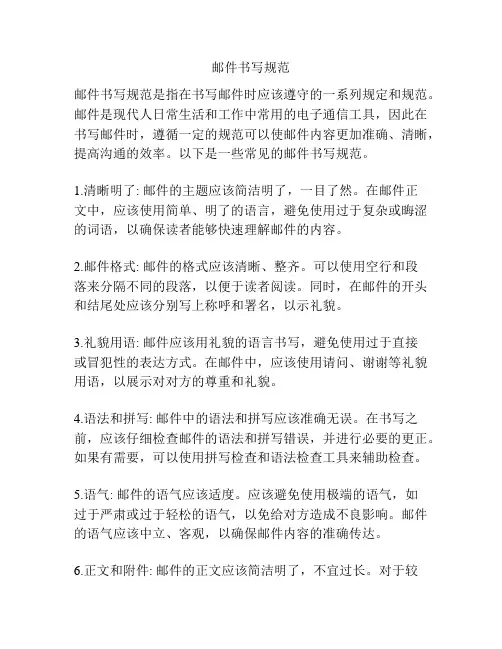 邮件书写规范

邮件书写规范是指在书写邮件时应该遵守的一系列规定和规范。邮件是现代人日常生活和工作中常用的电子通信工具，因此在书写邮件时，遵循一定的规范可以使邮件内容更加准确、清晰，提高沟通的效率。以下是一些常见的邮件书写规范。

1.清晰明了: 邮件的主题应该简洁明了，一目了然。在邮件正文中，应该使用简单、明了的语言，避免使用过于复杂或晦涩的词语，以确保读者能够快速理解邮件的内容。

2.邮件格式: 邮件的格式应该清晰、整齐。可以使用空行和段落来分隔不同的段落，以便于读者阅读。同时，在邮件的开头和结尾处应该分别写上称呼和署名，以示礼貌。

3.礼貌用语: 邮件应该用礼貌的语言书写，避免使用过于直接或冒犯性的表达方式。在邮件中，应该使用请问、谢谢等礼貌用语，以展示对对方的尊重和礼貌。

4.语法和拼写: 邮件中的语法和拼写应该准确无误。在书写之前，应该仔细检查邮件的语法和拼写错误，并进行必要的更正。如果有需要，可以使用拼写检查和语法检查工具来辅助检查。

5.语气: 邮件的语气应该适度。应该避免使用极端的语气，如过于严肃或过于轻松的语气，以免给对方造成不良影响。邮件的语气应该中立、客观，以确保邮件内容的准确传达。

6.正文和附件: 邮件的正文应该简洁明了，不宜过长。对于较